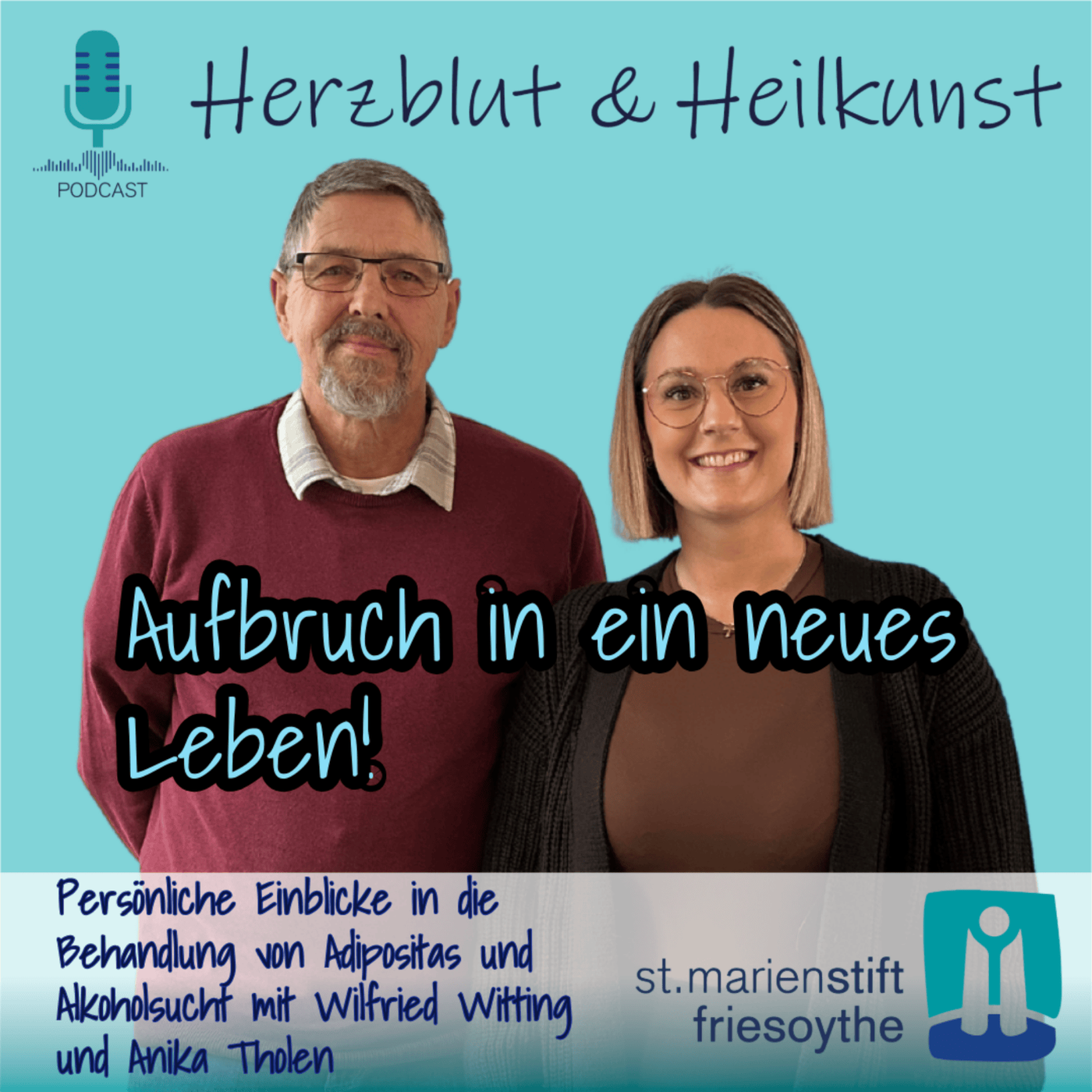 PODCAST

Herzblut & Heilkunst

Aufbruch in ein neues Leben!

Persönliche Einblicke in die Behandlung von Adipositas und Alkoholsucht mit Wilfried Witting und Anika Tholen

st.marienstift friesoythe